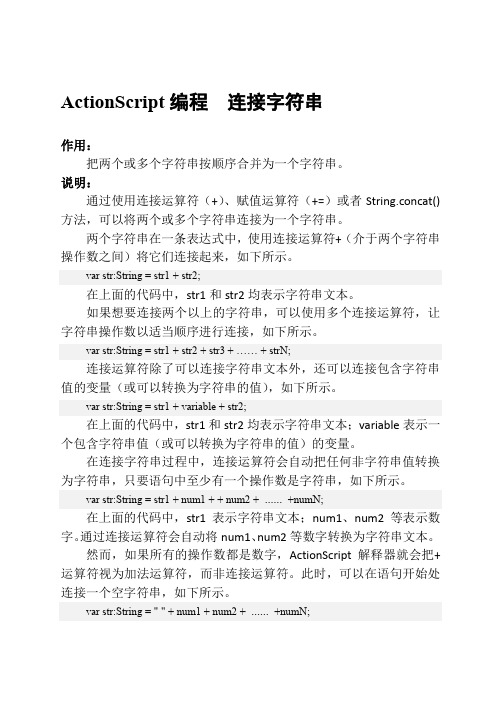 ActionScript 编程　连接字符串

作用：

把两个或多个字符串按顺序合并为一个字符串。

说明：

通过使用连接运算符（+）、赋值运算符（+=）或者 String.concat() 方法，可以将两个或多个字符串连接为一个字符串。

两个字符串在一条表达式中，使用连接运算符+（介于两个字符串操作数之间）将它们连接起来，如下所示。

var str:String = str1 + str2;

在上面的代码中，str1 和 str2 均表示字符串文本。

如果想要连接两个以上的字符串，可以使用多个连接运算符，让字符串操作数以适当顺序进行连接，如下所示。

var str:String = str1 + str2 + str3 + …… + strN;

连接运算符除了可以连接字符串文本外，还可以连接包含字符串值的变量（或可以转换为字符串的值），如下所示。

var str:String = str1 + variable + str2;

在上面的代码中，str1 和 str2 均表示字符串文本；variable 表示一个包含字符串值（或可以转换为字符串的值）的变量。

在连接字符串过程中，连接运算符会自动把任何非字符串值转换为字符串，只要语句中至少有一个操作数是字符串，如下所示。

var str:String = str1 + num1 + + num2 + ...... +numN;

在上面的代码中，str1 表示字符串文本；num1、num2 等表示数字。通过连接运算符会自动将 num1、num2 等数字转换为字符串文本。

然而，如果所有的操作数都是数字，ActionScript 解释器就会把+运算符视为加法运算符，而非连接运算符。此时，可以在语句开始处连接一个空字符串，如下所示。

var str:String = " " + num1 + num2 + ...... +numN;